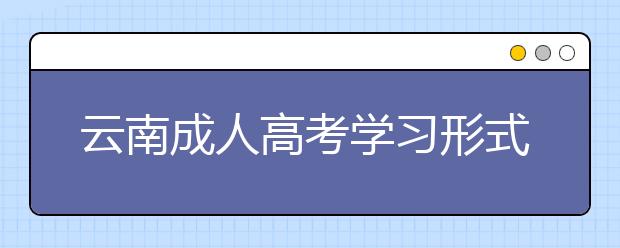 云南成人高考学习形式